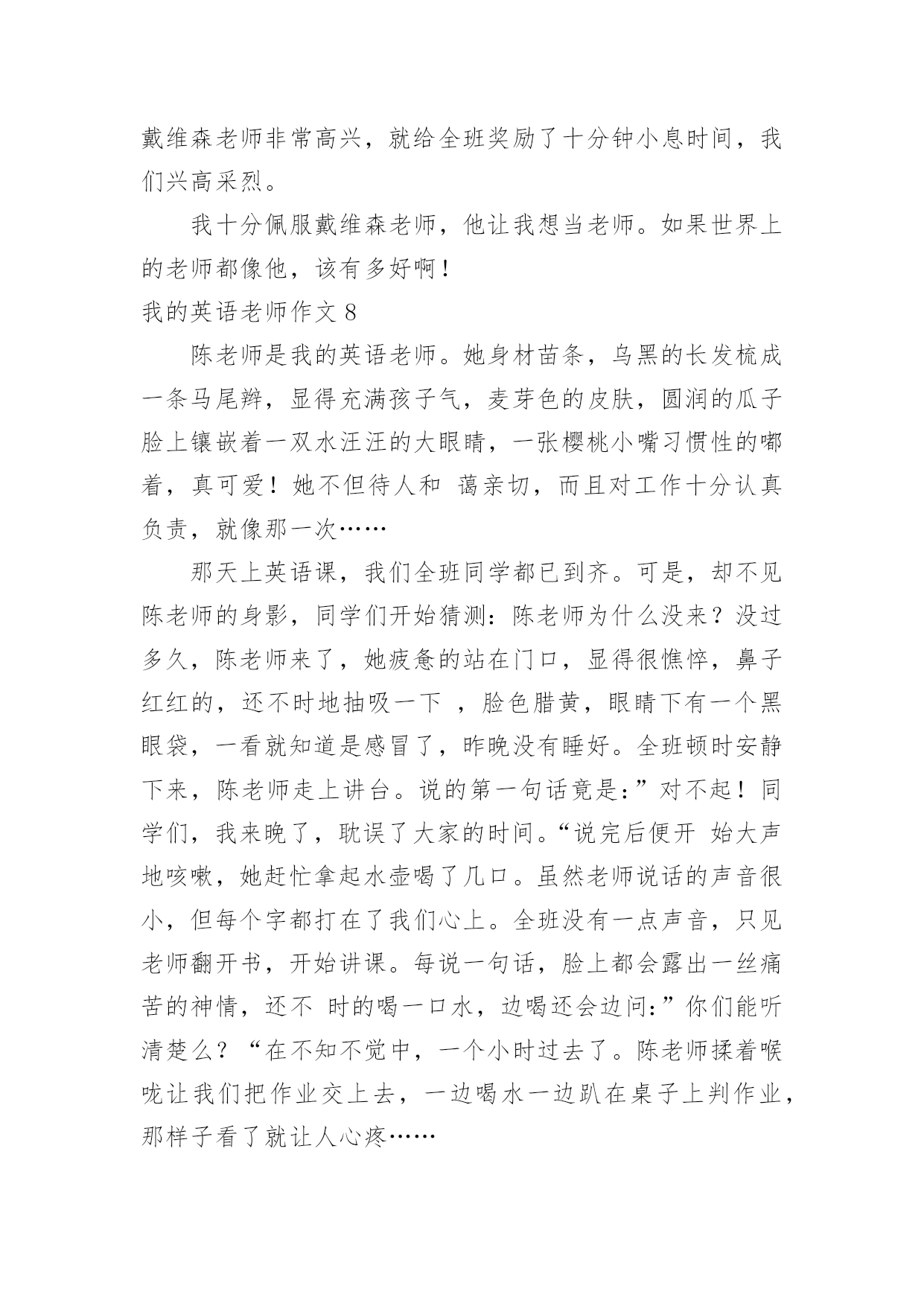 戴维森老师非常高兴，就给全班奖励了十分钟小息时间，我们兴高采烈。

我十分佩服戴维森老师，他让我想当老师。如果世界上的老师都像他，该有多好啊！

我的英语老师作文 8

陈老师是我的英语老师。她身材苗条，乌黑的长发梳成一条马尾辫，显得充满孩子气，麦芽色的皮肤，圆润的瓜子脸上镶嵌着一双水汪汪的大眼睛，一张樱桃小嘴习惯性的嘟着，真可爱！她不但待人和 蔼亲切，而且对工作十分认真负责，就像那一次……

那天上英语课，我们全班同学都已到齐。可是，却不见陈老师的身影，同学们开始猜测：陈老师为什么没来？没过多久，陈老师来了，她疲惫的站在门口，显得很憔悴，鼻子红红的，还不时地抽吸一下 ，脸色腊黄，眼睛下有一个黑眼袋，一看就知道是感冒了，昨晚没有睡好。全班顿时安静下来，陈老师走上讲台。说的第一句话竟是：”对不起！同学们，我来晚了，耽误了大家的时间。“说完后便开 始大声地咳嗽，她赶忙拿起水壶喝了几口。虽然老师说话的声音很小，但每个字都打在了我们心上。全班没有一点声音，只见老师翻开书，开始讲课。每说一句话，脸上都会露出一丝痛苦的神情，还不 时的喝一口水，边喝还会边问：”你们能听清楚么？“在不知不觉中，一个小时过去了。陈老师揉着喉咙让我们把作业交上去，一边喝水一边趴在桌子上判作业，那样子看了就让人心疼……